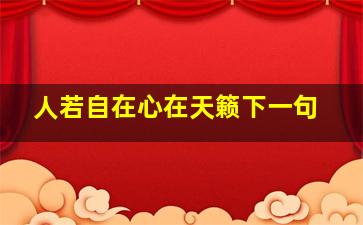 人若自在心在天籁下一句